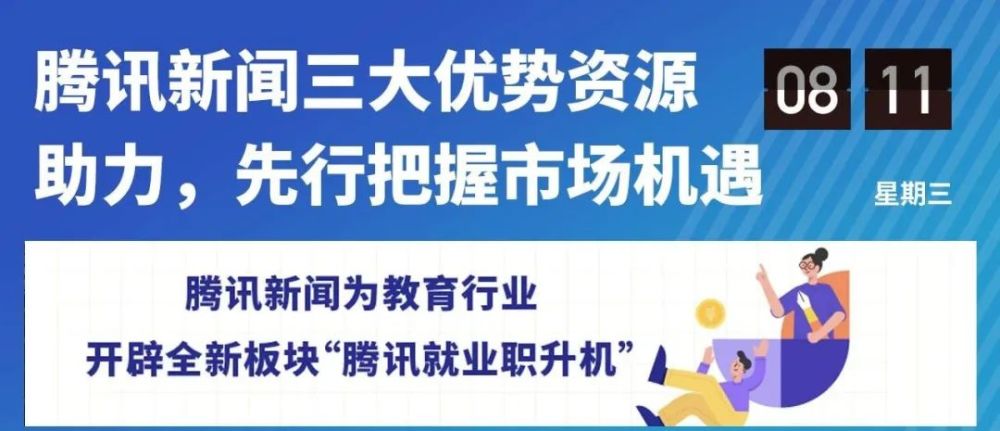 腾讯新闻三大优势资源助力，先行把握市场机遇

08 11

星期三

腾讯新闻为教育行业
开辟全新板块“腾讯就业职升机”